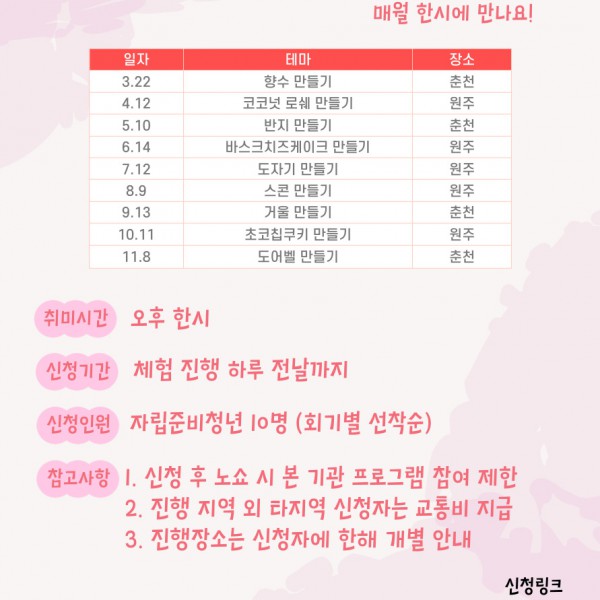 매월 한시에 만나요!

| 일자 | 테마 | 장소 |
|---|---|---|
| 3.22 | 향수 만들기 | 춘천 |
| 4.12 | 코코넛 로쉐 만들기 | 원주 |
| 5.10 | 반지 만들기 | 춘천 |
| 6.14 | 바스크치즈케이크 만들기 | 원주 |
| 7.12 | 도자기 만들기 | 원주 |
| 8.9 | 스콘 만들기 | 원주 |
| 9.13 | 거울 만들기 | 춘천 |
| 10.11 | 초코칩쿠키 만들기 | 원주 |
| 11.8 | 도어벨 만들기 | 춘천 |

취미시간 오후 한시

신청기간 체험 진행 하루 전날까지

신청인원 자립준비청년 10명 (회기별 선착순)

참고사항 1. 신청 후 노쇼 시 본 기관 프로그램 참여 제한
2. 진행 지역 외 타지역 신청자는 교통비 지급
3. 진행장소는 신청자에 한해 개별 안내

신청링크